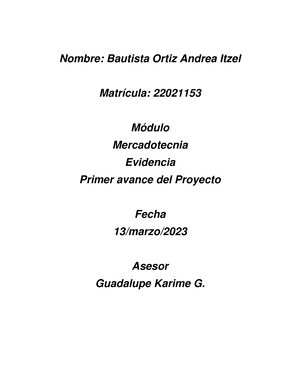 Nombre: Bautista Ortiz Andrea Itzel

Matrícula: 22021153

Módulo
Mercadotecnia
Evidencia
Primer avance del Proyecto

Fecha
13/marzo/2023

Asesor
Guadalupe Karime G.